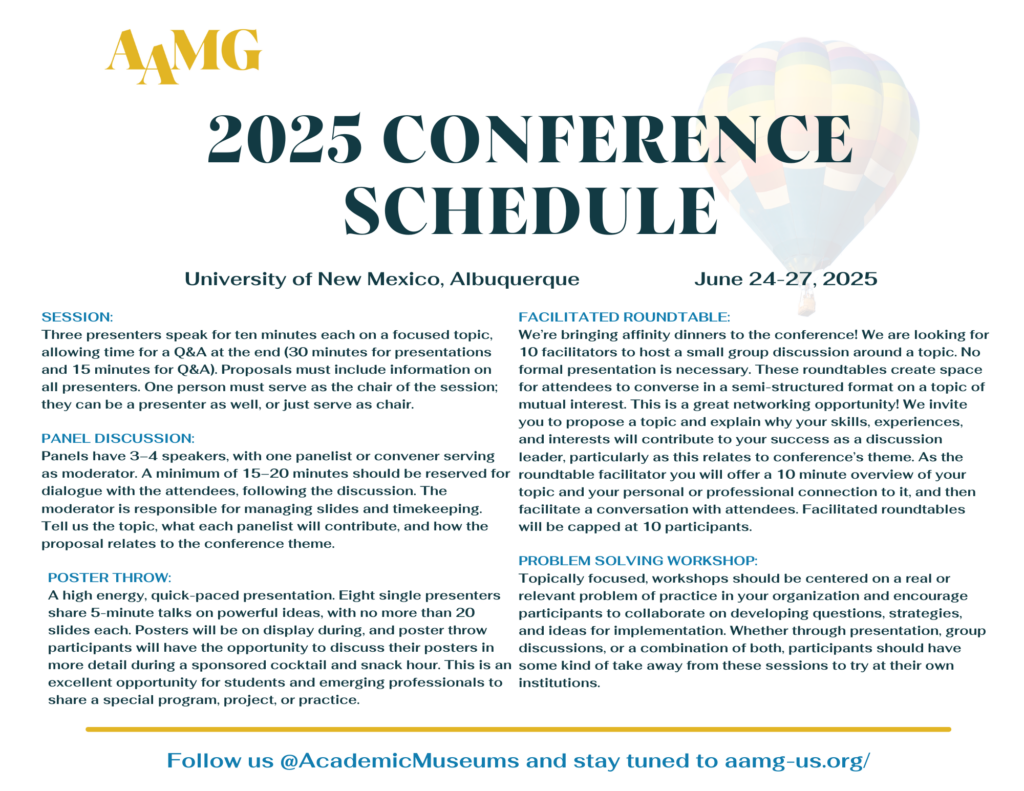 AAMG

2025 CONFERENCE SCHEDULE

University of New Mexico, Albuquerque

June 24-27, 2025

SESSION:
Three presenters speak for ten minutes each on a focused topic, allowing time for a Q&A at the end (30 minutes for presentations and 15 minutes for Q&A). Proposals must include information on all presenters. One person must serve as the chair of the session; they can be a presenter as well, or just serve as chair.

PANEL DISCUSSION:
Panels have 3–4 speakers, with one panelist or convener serving as moderator. A minimum of 15–20 minutes should be reserved for dialogue with the attendees, following the discussion. The moderator is responsible for managing slides and timekeeping. Tell us the topic, what each panelist will contribute, and how the proposal relates to the conference theme.

POSTER THROW:
A high energy, quick-paced presentation. Eight single presenters share 5-minute talks on powerful ideas, with no more than 20 slides each. Posters will be on display during, and poster throw participants will have the opportunity to discuss their posters in more detail during a sponsored cocktail and snack hour. This is an excellent opportunity for students and emerging professionals to share a special program, project, or practice.

FACILITATED ROUNDTABLE:
We're bringing affinity dinners to the conference! We are looking for 10 facilitators to host a small group discussion around a topic. No formal presentation is necessary. These roundtables create space for attendees to converse in a semi-structured format on a topic of mutual interest. This is a great networking opportunity! We invite you to propose a topic and explain why your skills, experiences, and interests will contribute to your success as a discussion leader, particularly as this relates to conference's theme. As the roundtable facilitator you will offer a 10 minute overview of your topic and your personal or professional connection to it, and then facilitate a conversation with attendees. Facilitated roundtables will be capped at 10 participants.

PROBLEM SOLVING WORKSHOP:
Topically focused, workshops should be centered on a real or relevant problem of practice in your organization and encourage participants to collaborate on developing questions, strategies, and ideas for implementation. Whether through presentation, group discussions, or a combination of both, participants should have some kind of take away from these sessions to try at their own institutions.

Follow us @AcademicMuseums and stay tuned to aamg-us.org/